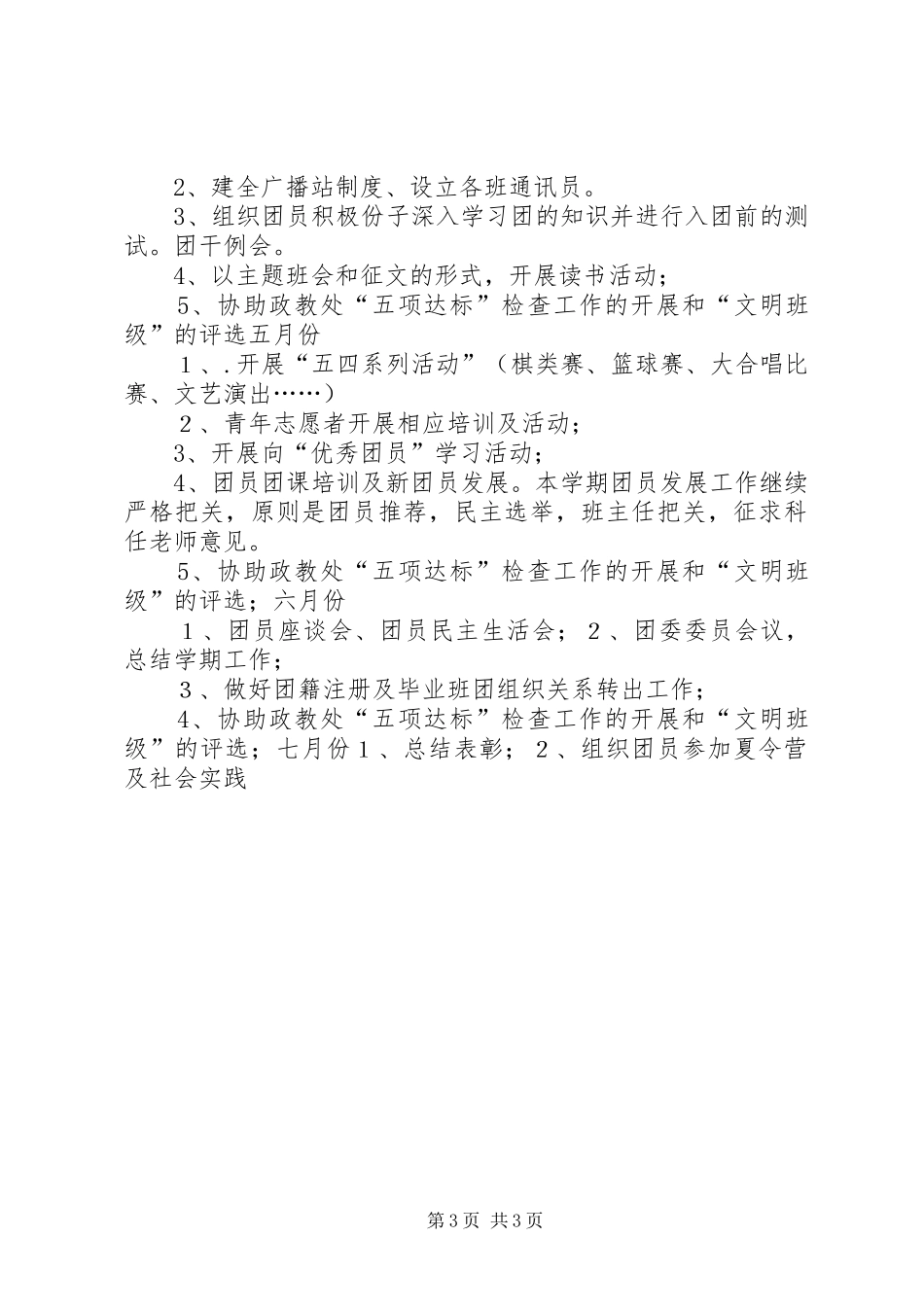 2、建全广播站制度、设立各班通讯员。

3、组织团员积极份子深入学习团的知识并进行入团前的测试。团干例会。

4、以主题班会和征文的形式，开展读书活动；

5、协助政教处“五项达标”检查工作的开展和“文明班级”的评选五月份

１、.开展“五四系列活动”（棋类赛、篮球赛、大合唱比赛、文艺演出……）

２、青年志愿者开展相应培训及活动；

3、开展向“优秀团员”学习活动；

4、团员团课培训及新团员发展。本学期团员发展工作继续严格把关，原则是团员推荐，民主选举，班主任把关，征求科任老师意见。

5、协助政教处“五项达标”检查工作的开展和“文明班级”的评选；六月份

１、团员座谈会、团员民主生活会；２、团委委员会议，总结学期工作；

３、做好团籍注册及毕业班团组织关系转出工作；

4、协助政教处“五项达标”检查工作的开展和“文明班级”的评选；七月份１、总结表彰；２、组织团员参加夏令营及社会实践

第3页 共3页